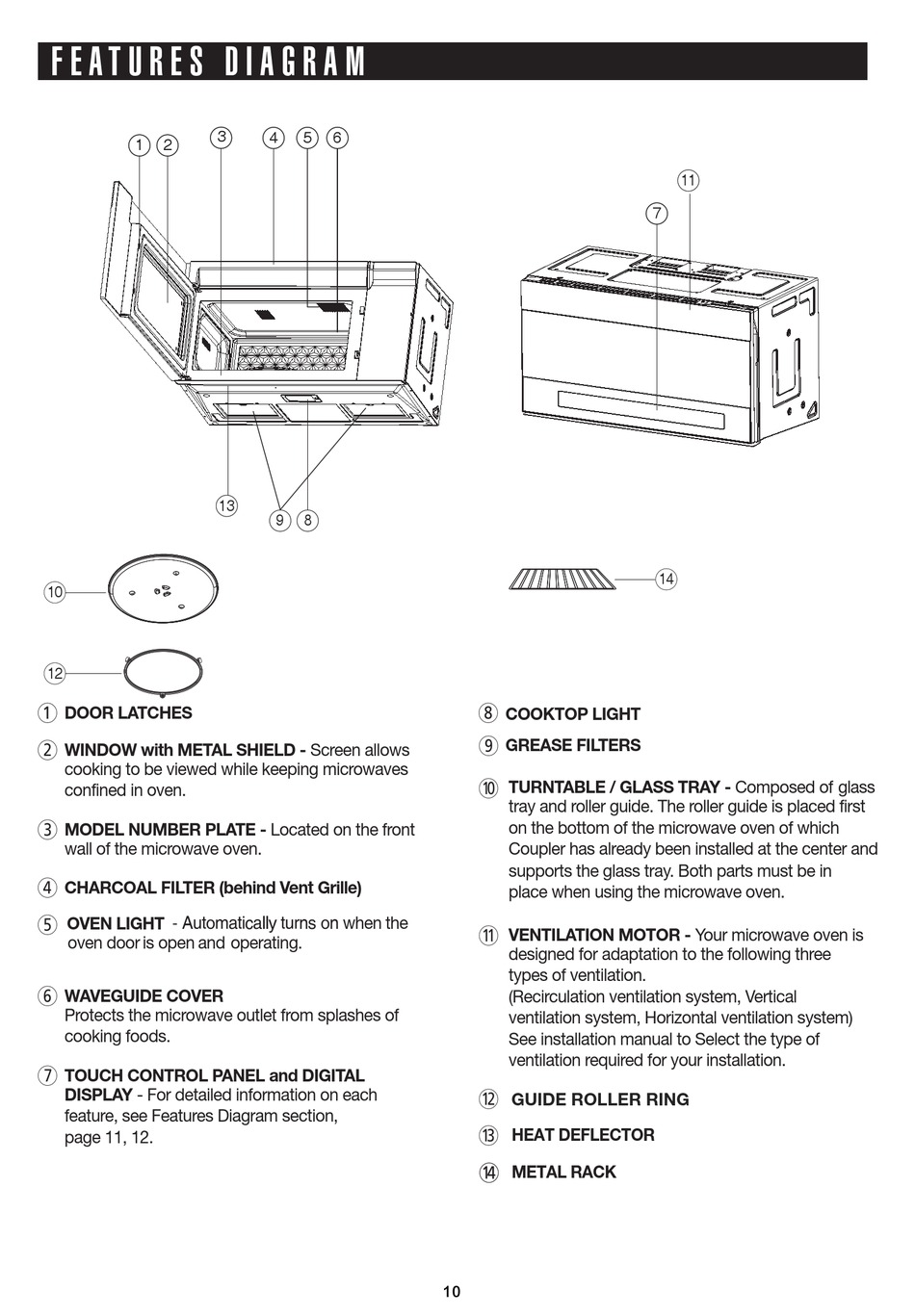 FEATURES DIAGRAM

1 2 3 4 5 6

11

7

13

9 8

10

14

12

1 DOOR LATCHES

2 WINDOW with METAL SHIELD - Screen allows cooking to be viewed while keeping microwaves confined in oven.

3 MODEL NUMBER PLATE - Located on the front wall of the microwave oven.

4 CHARCOAL FILTER (behind Vent Grille)

5 OVEN LIGHT - Automatically turns on when the oven door is open and operating.

6 WAVEGUIDE COVER
Protects the microwave outlet from splashes of cooking foods.

7 TOUCH CONTROL PANEL and DIGITAL DISPLAY - For detailed information on each feature, see Features Diagram section, page 11, 12.

8 COOKTOP LIGHT

9 GREASE FILTERS

10 TURNTABLE / GLASS TRAY - Composed of glass tray and roller guide. The roller guide is placed first on the bottom of the microwave oven of which Coupler has already been installed at the center and supports the glass tray. Both parts must be in place when using the microwave oven.

11 VENTILATION MOTOR - Your microwave oven is designed for adaptation to the following three types of ventilation.
(Recirculation ventilation system, Vertical ventilation system, Horizontal ventilation system)
See installation manual to Select the type of ventilation required for your installation.

12 GUIDE ROLLER RING

13 HEAT DEFLECTOR

14 METAL RACK

10